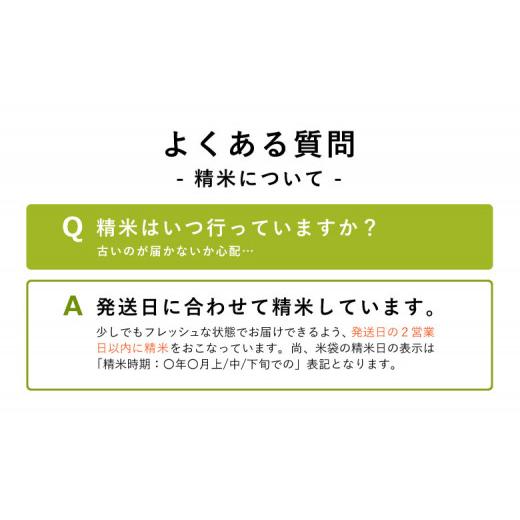 よくある質問
- 精米について -

Q 精米はいつ行っていますか？
古いのが届かないか心配…

A 発送日に合わせて精米しています。
少しでもフレッシュな状態でお届けできるよう、発送日の２営業日以内に精米をおこなっています。尚、米袋の精米日の表示は「精米時期：〇年〇月上/中/下旬での」表記となります。